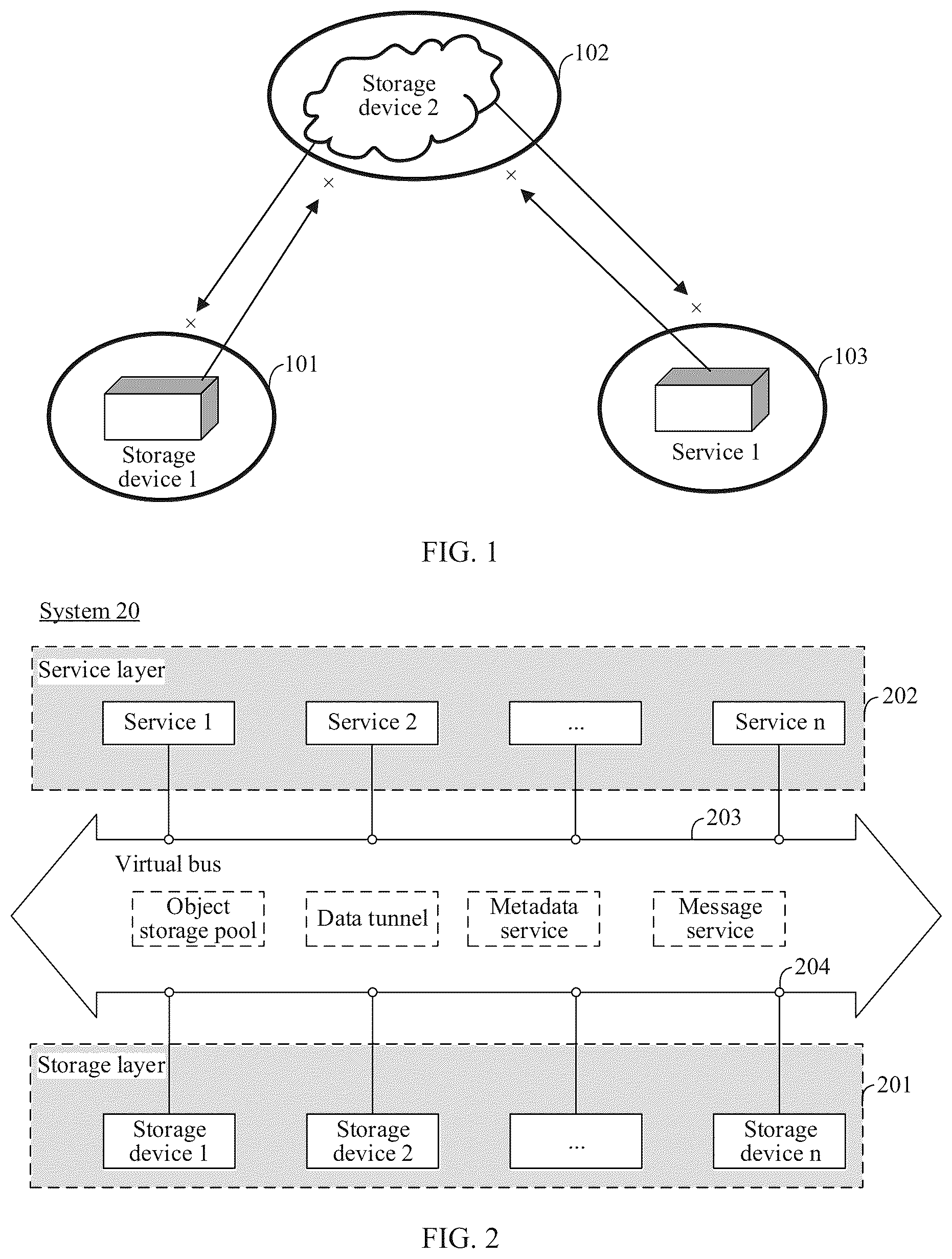 Storage device 2

102

×

×

×

×

101

Storage device 1

103

Service 1

FIG. 1

System 20

Service layer

Service 1

Service 2

...

Service n

202

203

Virtual bus

Object storage pool

Data tunnel

Metadata service

Message service

204

Storage layer

201

Storage device 1

Storage device 2

...

Storage device n

FIG. 2